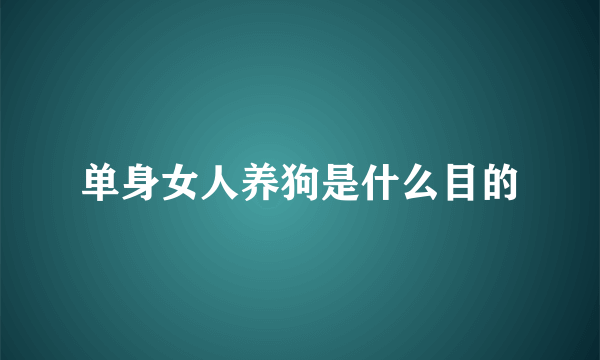 单身女人养狗是什么目的